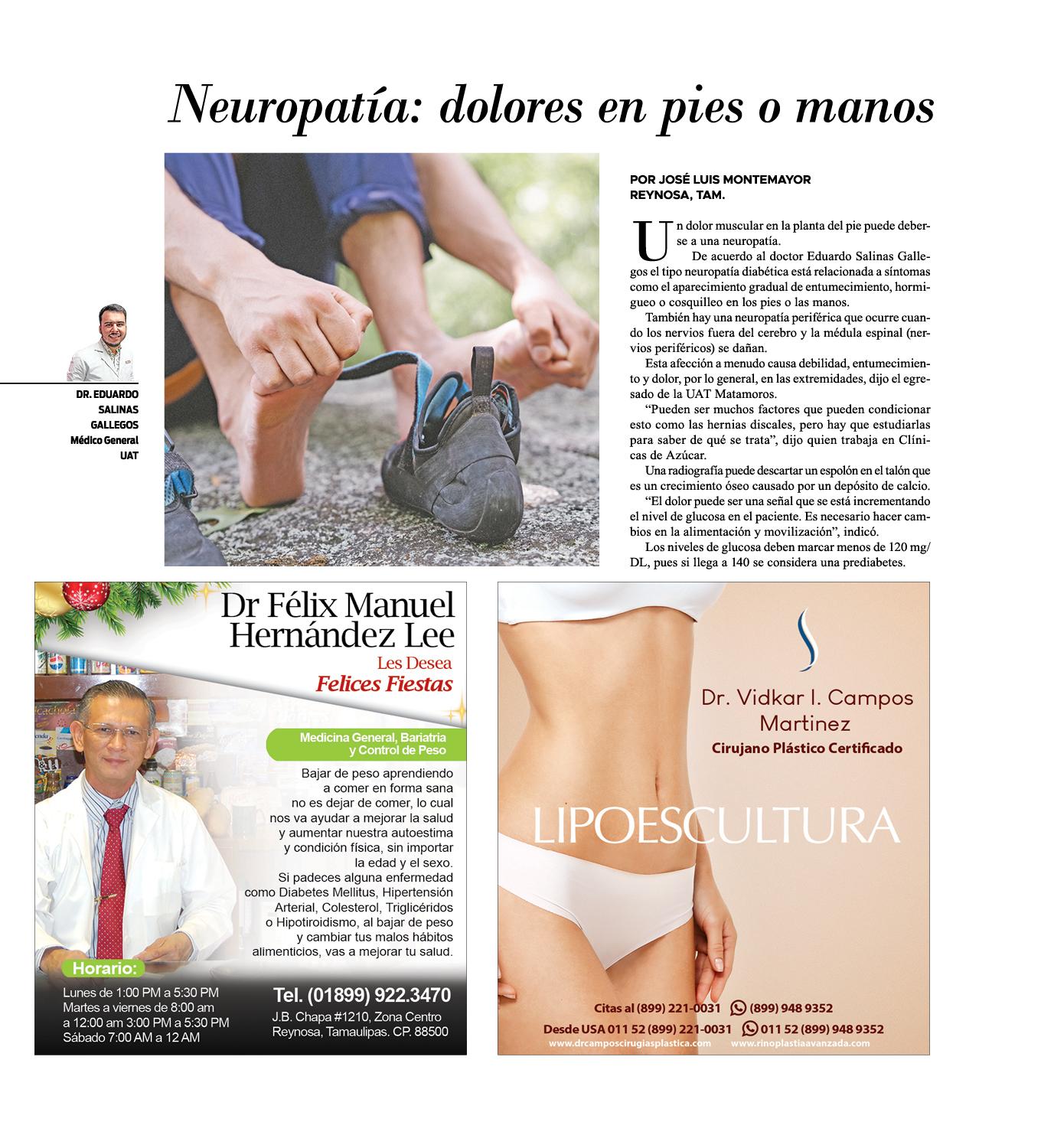 Neuropatía: dolores en pies o manos

DR. EDUARDO SALINAS GALLEGOS
Médico General
UAT

POR JOSÉ LUIS MONTEMAYOR
REYNOSA, TAM.

Un dolor muscular en la planta del pie puede deberse a una neuropatía.

De acuerdo al doctor Eduardo Salinas Gallegos el tipo neuropatía diabética está relacionada a síntomas como el aparecimiento gradual de entumecimiento, hormigueo o cosquilleo en los pies o las manos.

También hay una neuropatía periférica que ocurre cuando los nervios fuera del cerebro y la médula espinal (nervios periféricos) se dañan.

Esta afección a menudo causa debilidad, entumecimiento y dolor, por lo general, en las extremidades, dijo el egresado de la UAT Matamoros.

"Pueden ser muchos factores que pueden condicionar esto como las hernias discales, pero hay que estudiarlas para saber de qué se trata", dijo quien trabaja en Clínicas de Azúcar.

Una radiografía puede descartar un espolón en el talón que es un crecimiento óseo causado por un depósito de calcio.

"El dolor puede ser una señal que se está incrementando el nivel de glucosa en el paciente. Es necesario hacer cambios en la alimentación y movilización", indicó.

Los niveles de glucosa deben marcar menos de 120 mg/DL, pues si llega a 140 se considera una prediabetes.

Dr Félix Manuel Hernández Lee
Les Desea
Felices Fiestas

Medicina General, Bariatria y Control de Peso

Bajar de peso aprendiendo a comer en forma sana no es dejar de comer, lo cual nos va ayudar a mejorar la salud y aumentar nuestra autoestima y condición física, sin importar la edad y el sexo.
Si padeces alguna enfermedad como Diabetes Mellitus, Hipertensión Arterial, Colesterol, Triglicéridos o Hipotiroidismo, al bajar de peso y cambiar tus malos hábitos alimenticios, vas a mejorar tu salud.

Horario:
Lunes de 1:00 PM a 5:30 PM
Martes a viernes de 8:00 am a 12:00 am 3:00 PM a 5:30 PM
Sábado 7:00 AM a 12 AM

Tel. (01899) 922.3470
J.B. Chapa #1210, Zona Centro
Reynosa, Tamaulipas. CP. 88500

Dr. Vidkar I. Campos Martinez
Cirujano Plástico Certificado

LIPOESCULTURA

Citas al (899) 221-0031 (899) 948 9352
Desde USA 011 52 (899) 221-0031 011 52 (899) 948 9352
www.drcamposcirugiasplastica.com www.rinoplastiaavanzada.com